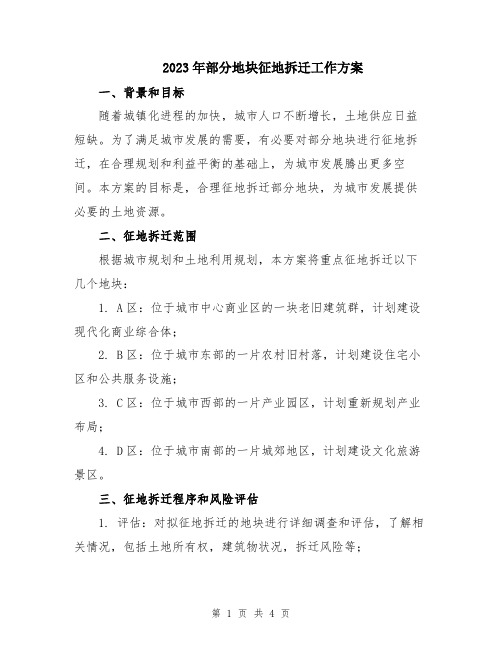 2023年部分地块征地拆迁工作方案

一、背景和目标

随着城镇化进程的加快，城市人口不断增长，土地供应日益短缺。为了满足城市发展的需要，有必要对部分地块进行征地拆迁，在合理规划和利益平衡的基础上，为城市发展腾出更多空间。本方案的目标是，合理征地拆迁部分地块，为城市发展提供必要的土地资源。

二、征地拆迁范围

根据城市规划和土地利用规划，本方案将重点征地拆迁以下几个地块：

1. A区：位于城市中心商业区的一块老旧建筑群，计划建设现代化商业综合体；

2. B区：位于城市东部的一片农村旧村落，计划建设住宅小区和公共服务设施；

3. C区：位于城市西部的一片产业园区，计划重新规划产业布局；

4. D区：位于城市南部的一片城郊地区，计划建设文化旅游景区。

三、征地拆迁程序和风险评估

1. 评估：对拟征地拆迁的地块进行详细调查和评估，了解相关情况，包括土地所有权，建筑物状况，拆迁风险等；

第 1 页 共 4 页